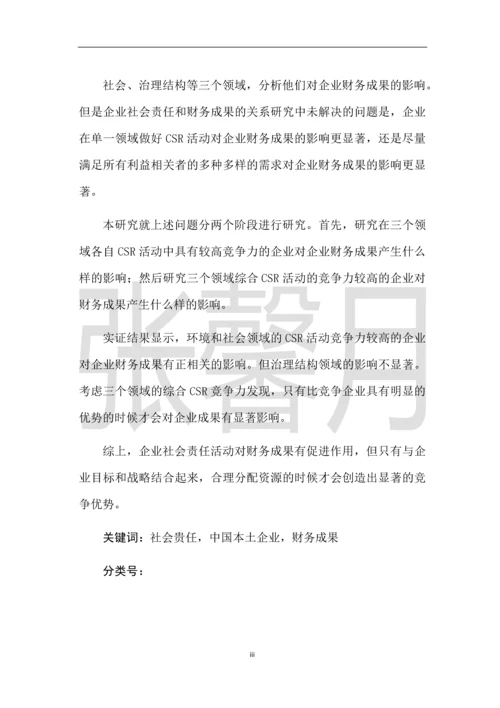 社会、治理结构等三个领域，分析他们对企业财务成果的影响。但是企业社会责任和财务成果的关系研究中未解决的问题是，企业在单一领域做好 CSR 活动对企业财务成果的影响更显著，还是尽量满足所有利益相关者的多种多样的需求对企业财务成果的影响更显著。

本研究就上述问题分两个阶段进行研究。首先，研究在三个领域各自 CSR 活动中具有较高竞争力的企业对企业财务成果产生什么样的影响；然后研究三个领域综合 CSR 活动的竞争力较高的企业对财务成果产生什么样的影响。

实证结果显示，环境和社会领域的 CSR 活动竞争力较高的企业对企业财务成果有正相关的影响。但治理结构领域的影响不显著。考虑三个领域的综合 CSR 竞争力发现，只有比竞争企业具有明显的优势的时候才会对企业成果有显著影响。

综上，企业社会责任活动对财务成果有促进作用，但只有与企业目标和战略结合起来，合理分配资源的时候才会创造出显著的竞争优势。

关键词：社会责任，中国本土企业，财务成果

分类号：

张馨月

iii